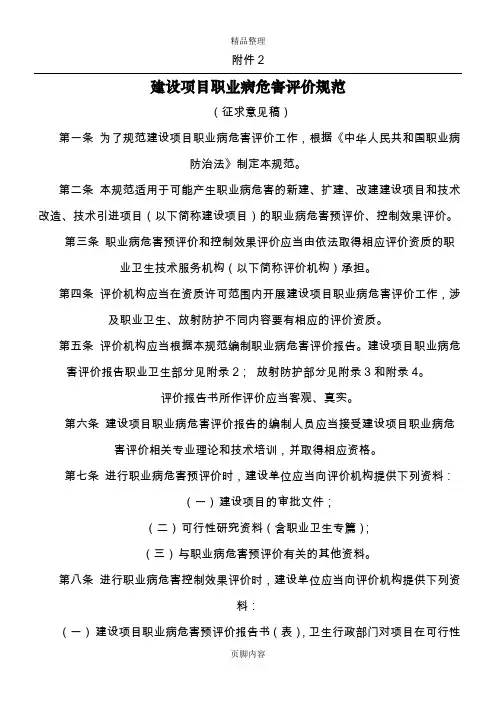 精品整理

附件 2

建设项目职业病危害评价规范

（征求意见稿）

第一条 为了规范建设项目职业病危害评价工作，根据《中华人民共和国职业病防治法》制定本规范。

第二条 本规范适用于可能产生职业病危害的新建、扩建、改建建设项目和技术改造、技术引进项目（以下简称建设项目）的职业病危害预评价、控制效果评价。

第三条 职业病危害预评价和控制效果评价应当由依法取得相应评价资质的职业卫生技术服务机构（以下简称评价机构）承担。

第四条 评价机构应当在资质许可范围内开展建设项目职业病危害评价工作，涉及职业卫生、放射防护不同内容要有相应的评价资质。

第五条 评价机构应当根据本规范编制职业病危害评价报告。建设项目职业病危害评价报告职业卫生部分见附录 2； 放射防护部分见附录 3 和附录 4。

评价报告书所作评价应当客观、真实。

第六条 建设项目职业病危害评价报告的编制人员应当接受建设项目职业病危害评价相关专业理论和技术培训，并取得相应资格。

第七条 进行职业病危害预评价时，建设单位应当向评价机构提供下列资料：

（一）建设项目的审批文件；

（二）可行性研究资料（含职业卫生专篇）；

（三）与职业病危害预评价有关的其他资料。

第八条 进行职业病危害控制效果评价时，建设单位应当向评价机构提供下列资料：

（一）建设项目职业病危害预评价报告书（表），卫生行政部门对项目在可行性

页脚内容